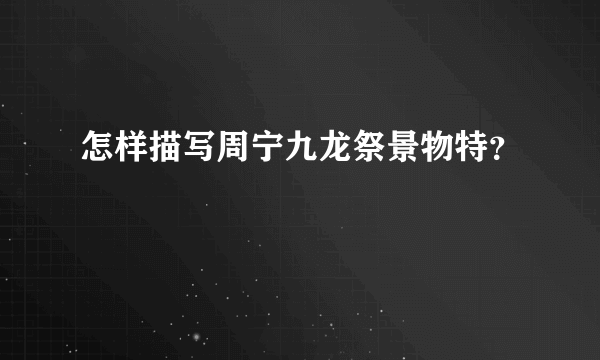 怎样描写周宁九龙祭景物特?